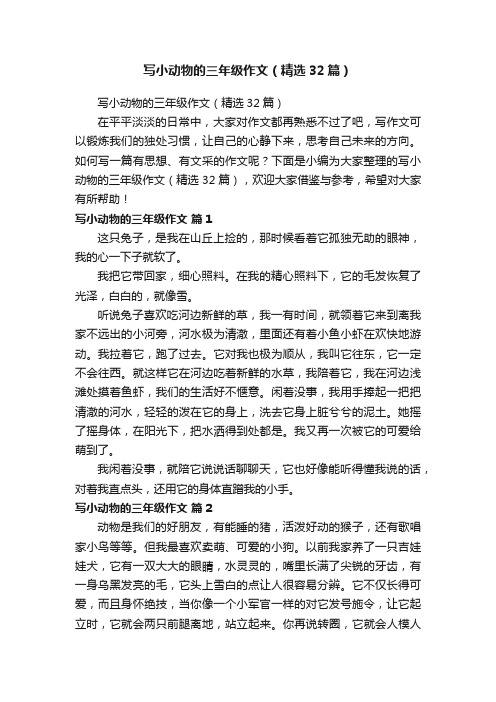 写小动物的三年级作文（精选32篇）

写小动物的三年级作文（精选32篇）

在平平淡淡的日常中，大家对作文都再熟悉不过了吧，写作文可以锻炼我们的独处习惯，让自己的心静下来，思考自己未来的方向。如何写一篇有思想、有文采的作文呢？下面是小编为大家整理的写小动物的三年级作文（精选32篇），欢迎大家借鉴与参考，希望对大家有所帮助！

写小动物的三年级作文 篇1

这只兔子，是我在山丘上捡的，那时候看着它孤独无助的眼神，我的心一下子就软了。

我把它带回家，细心照料。在我的精心照料下，它的毛发恢复了光泽，白白的，就像雪。

听说兔子喜欢吃河边新鲜的草，我一有时间，就领着它来到离我家不远出的小河旁，河水极为清澈，里面还有着小鱼小虾在欢快地游动。我拉着它，跑了过去。它对我也极为顺从，我叫它往东，它一定不会往西。就这样它在河边吃着新鲜的水草，我陪着它，我在河边浅滩处摸着鱼虾，我们的生活好不惬意。闲着没事，我用手捧起一把把清澈的河水，轻轻的泼在它的身上，洗去它身上脏兮兮的泥土。她摇了摇身体，在阳光下，把水洒得到处都是。我又再一次被它的可爱给萌到了。

我闲着没事，就陪它说说话聊聊天，它也好像能听得懂我说的话，对着我直点头，还用它的身体直蹭我的小手。

写小动物的三年级作文 篇2

动物是我们的好朋友，有能睡的猪，活泼好动的猴子，还有歌唱家小鸟等等。但我最喜欢卖萌、可爱的小狗。以前我家养了一只吉娃娃犬，它有一双大大的眼睛，水灵灵的，嘴里长满了尖锐的牙齿，有一身乌黑发亮的毛，它头上雪白的点让人很容易分辨。它不仅长得可爱，而且身怀绝技，当你像一个小军官一样的对它发号施令，让它起立时，它就会两只前腿离地，站立起来。你再说转圈，它就会人模人